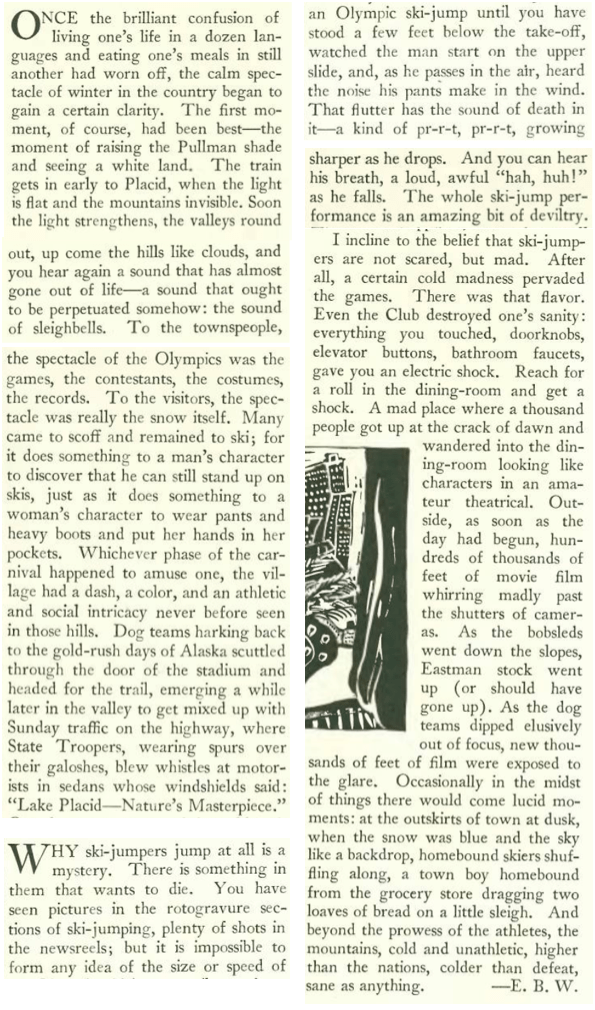 ONCE the brilliant confusion of living one's life in a dozen languages and eating one's meals in still another had worn off, the calm spectacle of winter in the country began to gain a certain clarity. The first moment, of course, had been best—the moment of raising the Pullman shade and seeing a white land. The train gets in early to Placid, when the light is flat and the mountains invisible. Soon the light strengthens, the valleys round

out, up come the hills like clouds, and you hear again a sound that has almost gone out of life—a sound that ought to be perpetuated somehow: the sound of sleighbells. To the townspeople,

the spectacle of the Olympics was the games, the contestants, the costumes, the records. To the visitors, the spectacle was really the snow itself. Many came to scoff and remained to ski; for it does something to a man's character to discover that he can still stand up on skis, just as it does something to a woman's character to wear pants and heavy boots and put her hands in her pockets. Whichever phase of the carnival happened to amuse one, the village had a dash, a color, and an athletic and social intricacy never before seen in those hills. Dog teams harking back to the gold-rush days of Alaska scuttled through the door of the stadium and headed for the trail, emerging a while later in the valley to get mixed up with Sunday traffic on the highway, where State Troopers, wearing spurs over their galoshes, blew whistles at motorists in sedans whose windshields said: "Lake Placid—Nature's Masterpiece."

WHY ski-jumpers jump at all is a mystery. There is something in them that wants to die. You have seen pictures in the rotogravure sections of ski-jumping, plenty of shots in the newsreels; but it is impossible to form any idea of the size or speed of

an Olympic ski-jump until you have stood a few feet below the take-off, watched the man start on the upper slide, and, as he passes in the air, heard the noise his pants make in the wind. That flutter has the sound of death in it—a kind of pr-r-t, pr-r-t, growing

sharper as he drops. And you can hear his breath, a loud, awful "hah, huh!" as he falls. The whole ski-jump performance is an amazing bit of deviltry.

I incline to the belief that ski-jumpers are not scared, but mad. After all, a certain cold madness pervaded the games. There was that flavor. Even the Club destroyed one's sanity: everything you touched, doorknobs, elevator buttons, bathroom faucets, gave you an electric shock. Reach for a roll in the dining-room and get a shock. A mad place where a thousand people got up at the crack of dawn and wandered into the dining-room looking like characters in an amateur theatrical. Outside, as soon as the day had begun, hundreds of thousands of feet of movie film whirring madly past the shutters of cameras. As the bobsleds went down the slopes, Eastman stock went up (or should have gone up). As the dog teams dipped elusively out of focus, new thousands of feet of film were exposed to the glare. Occasionally in the midst of things there would come lucid moments: at the outskirts of town at dusk, when the snow was blue and the sky like a backdrop, homebound skiers shuffling along, a town boy homebound from the grocery store dragging two loaves of bread on a little sleigh. And beyond the prowess of the athletes, the mountains, cold and unathletic, higher than the nations, colder than defeat, sane as anything. —E. B. W.